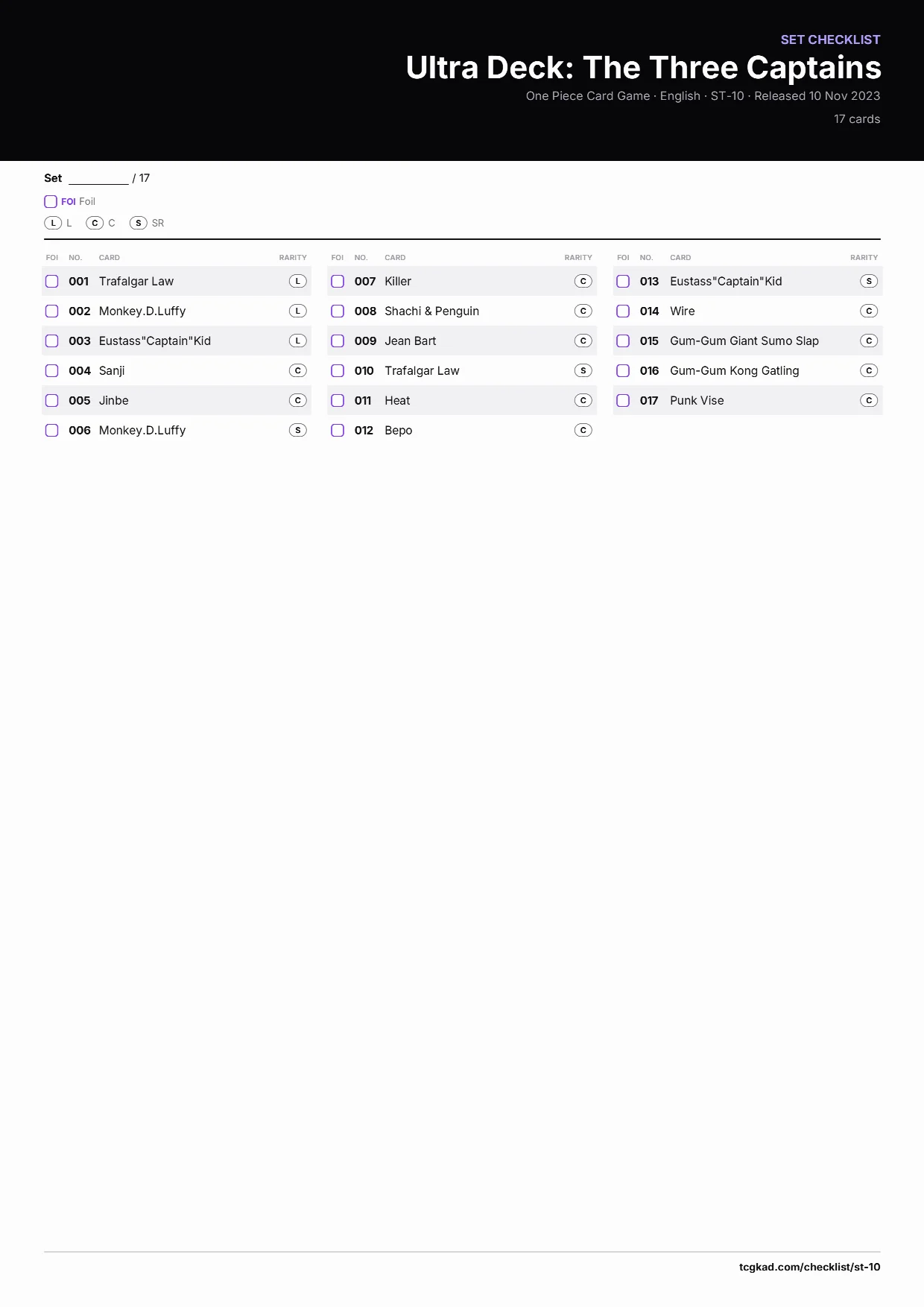 SET CHECKLIST

Ultra Deck: The Three Captains

One Piece Card Game · English · ST-10 · Released 10 Nov 2023

17 cards

Set ________ / 17

FOI Foil

L L  C C  S SR

| FOI | NO. | CARD | RARITY |
|---|---|---|---|
| | 001 | Trafalgar Law | L |
| | 002 | Monkey.D.Luffy | L |
| | 003 | Eustass"Captain"Kid | L |
| | 004 | Sanji | C |
| | 005 | Jinbe | C |
| | 006 | Monkey.D.Luffy | S |

| FOI | NO. | CARD | RARITY |
|---|---|---|---|
| | 007 | Killer | C |
| | 008 | Shachi & Penguin | C |
| | 009 | Jean Bart | C |
| | 010 | Trafalgar Law | S |
| | 011 | Heat | C |
| | 012 | Bepo | C |

| FOI | NO. | CARD | RARITY |
|---|---|---|---|
| | 013 | Eustass"Captain"Kid | S |
| | 014 | Wire | C |
| | 015 | Gum-Gum Giant Sumo Slap | C |
| | 016 | Gum-Gum Kong Gatling | C |
| | 017 | Punk Vise | C |

tcgkad.com/checklist/st-10